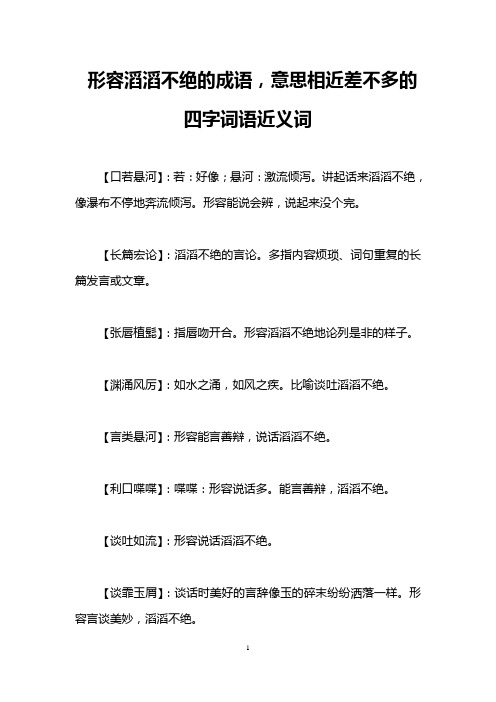 形容滔滔不绝的成语，意思相近差不多的四字词语近义词

【口若悬河】：若：好像；悬河：激流倾泻。讲起话来滔滔不绝，像瀑布不停地奔流倾泻。形容能说会辨，说起来没个完。

【长篇宏论】：滔滔不绝的言论。多指内容烦琐、词句重复的长篇发言或文章。

【张唇植髭】：指唇吻开合。形容滔滔不绝地论列是非的样子。

【渊涌风厉】：如水之涌，如风之疾。比喻谈吐滔滔不绝。

【言类悬河】：形容能言善辩，说话滔滔不绝。

【利口喋喋】：喋喋：形容说话多。能言善辩，滔滔不绝。

【谈吐如流】：形容说话滔滔不绝。

【谈霏玉屑】：谈话时美好的言辞像玉的碎末纷纷洒落一样。形容言谈美妙，滔滔不绝。

1